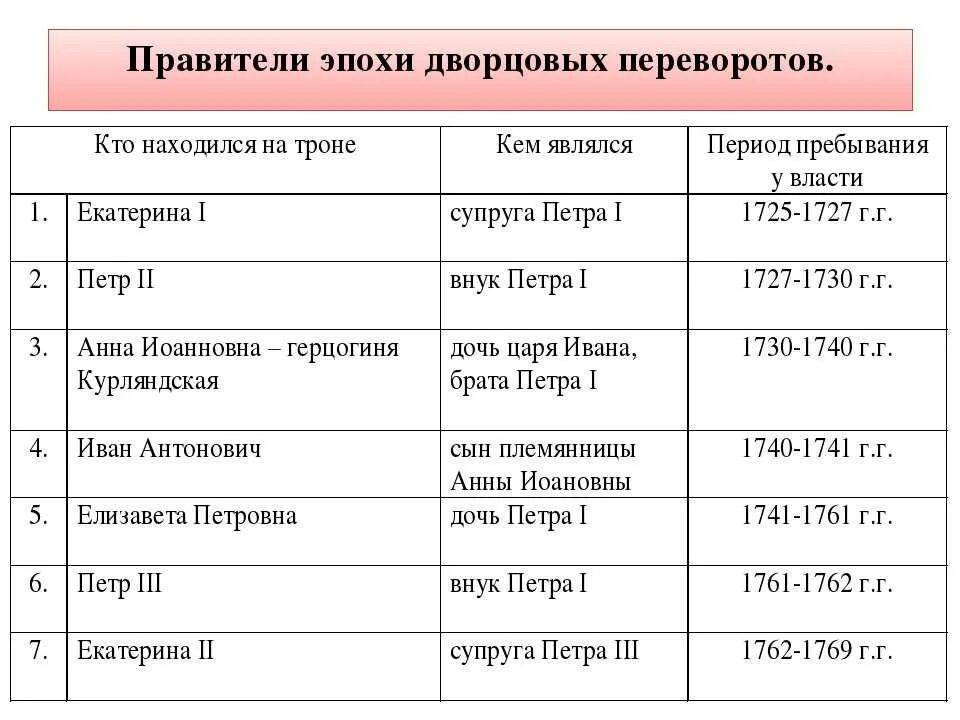 Правители эпохи дворцовых переворотов.

| Кто находился на троне | | Кем являлся | Период пребывания у власти |
|---|---|---|---|
| 1. | Екатерина I | супруга Петра I | 1725-1727 г.г. |
| 2. | Петр II | внук Петра I | 1727-1730 г.г. |
| 3. | Анна Иоанновна – герцогиня Курляндская | дочь царя Ивана, брата Петра I | 1730-1740 г.г. |
| 4. | Иван Антонович | сын племянницы Анны Иоановны | 1740-1741 г.г. |
| 5. | Елизавета Петровна | дочь Петра I | 1741-1761 г.г. |
| 6. | Петр III | внук Петра I | 1761-1762 г.г. |
| 7. | Екатерина II | супруга Петра III | 1762-1769 г.г. |